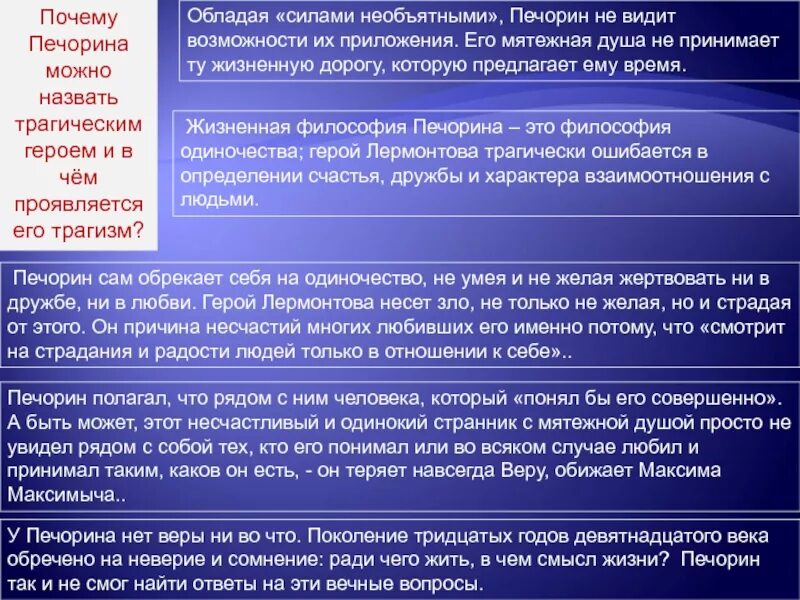 Почему Печорина можно назвать трагическим героем и в чём проявляется его трагизм?

Обладая «силами необъятными», Печорин не видит возможности их приложения. Его мятежная душа не принимает ту жизненную дорогу, которую предлагает ему время.

Жизненная философия Печорина – это философия одиночества; герой Лермонтова трагически ошибается в определении счастья, дружбы и характера взаимоотношения с людьми.

Печорин сам обрекает себя на одиночество, не умея и не желая жертвовать ни в дружбе, ни в любви. Герой Лермонтова несет зло, не только не желая, но и страдая от этого. Он причина несчастий многих любивших его именно потому, что «смотрит на страдания и радости людей только в отношении к себе»..

Печорин полагал, что рядом с ним человека, который «понял бы его совершенно». А быть может, этот несчастливый и одинокий странник с мятежной душой просто не увидел рядом с собой тех, кто его понимал или во всяком случае любил и принимал таким, каков он есть, - он теряет навсегда Веру, обижает Максима Максимыча..

У Печорина нет веры ни во что. Поколение тридцатых годов девятнадцатого века обречено на неверие и сомнение: ради чего жить, в чем смысл жизни? Печорин так и не смог найти ответы на эти вечные вопросы.